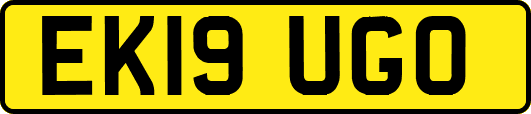 EK19 UGO